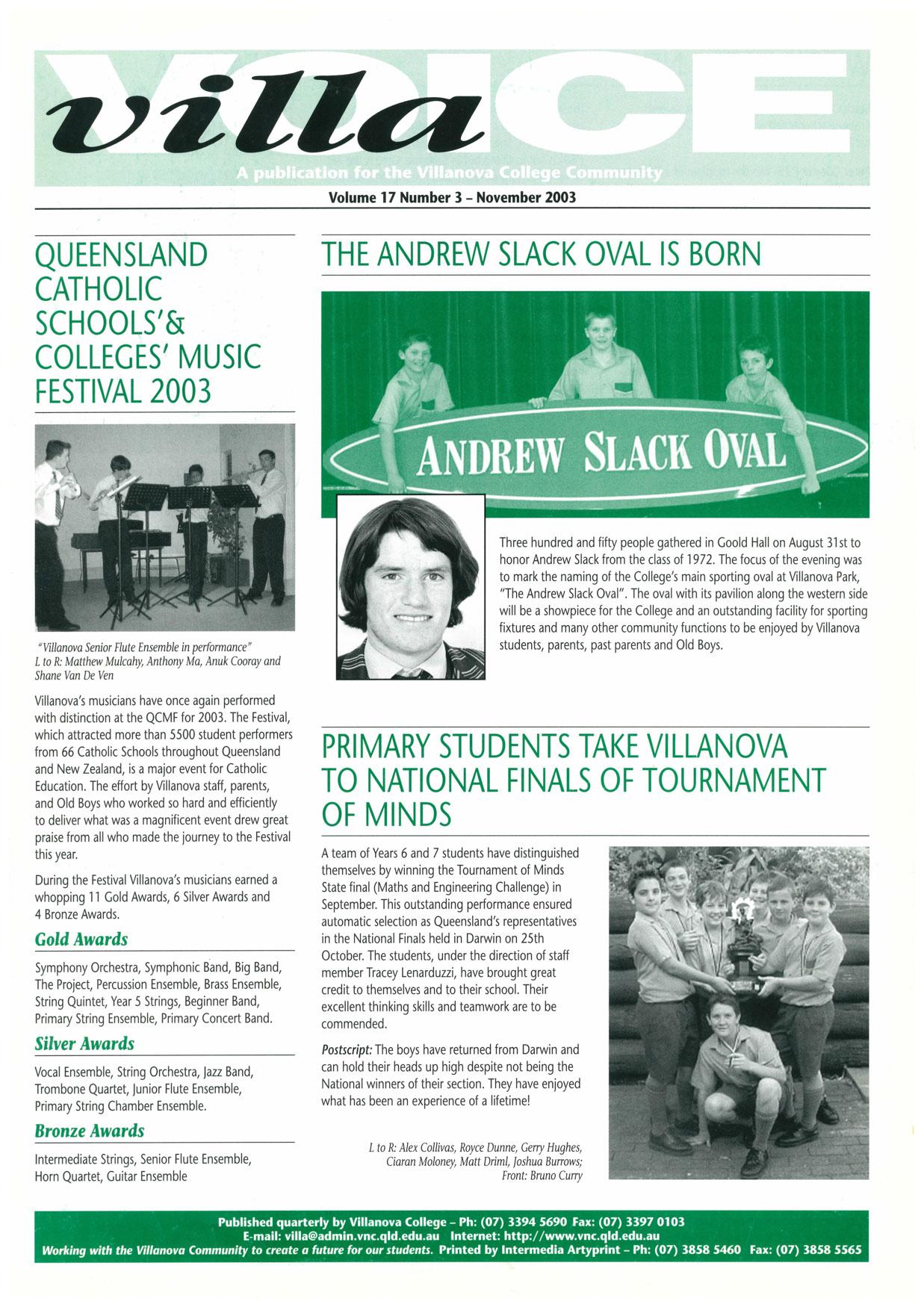 villa VOICE

A publication for the Villanova College Community

Volume 17 Number 3 – November 2003

QUEENSLAND CATHOLIC SCHOOLS'& COLLEGES' MUSIC FESTIVAL 2003

"Villanova Senior Flute Ensemble in performance"
L to R: Matthew Mulcahy, Anthony Ma, Anuk Cooray and Shane Van De Ven

Villanova's musicians have once again performed with distinction at the QCMF for 2003. The Festival, which attracted more than 5500 student performers from 66 Catholic Schools throughout Queensland and New Zealand, is a major event for Catholic Education. The effort by Villanova staff, parents, and Old Boys who worked so hard and efficiently to deliver what was a magnificent event drew great praise from all who made the journey to the Festival this year.

During the Festival Villanova's musicians earned a whopping 11 Gold Awards, 6 Silver Awards and 4 Bronze Awards.

Gold Awards

Symphony Orchestra, Symphonic Band, Big Band, The Project, Percussion Ensemble, Brass Ensemble, String Quintet, Year 5 Strings, Beginner Band, Primary String Ensemble, Primary Concert Band.

Silver Awards

Vocal Ensemble, String Orchestra, Jazz Band, Trombone Quartet, Junior Flute Ensemble, Primary String Chamber Ensemble.

Bronze Awards

Intermediate Strings, Senior Flute Ensemble, Horn Quartet, Guitar Ensemble

THE ANDREW SLACK OVAL IS BORN

ANDREW SLACK OVAL

Three hundred and fifty people gathered in Goold Hall on August 31st to honor Andrew Slack from the class of 1972. The focus of the evening was to mark the naming of the College's main sporting oval at Villanova Park, "The Andrew Slack Oval". The oval with its pavilion along the western side will be a showpiece for the College and an outstanding facility for sporting fixtures and many other community functions to be enjoyed by Villanova students, parents, past parents and Old Boys.

PRIMARY STUDENTS TAKE VILLANOVA TO NATIONAL FINALS OF TOURNAMENT OF MINDS

A team of Years 6 and 7 students have distinguished themselves by winning the Tournament of Minds State final (Maths and Engineering Challenge) in September. This outstanding performance ensured automatic selection as Queensland's representatives in the National Finals held in Darwin on 25th October. The students, under the direction of staff member Tracey Lenarduzzi, have brought great credit to themselves and to their school. Their excellent thinking skills and teamwork are to be commended.

Postscript: The boys have returned from Darwin and can hold their heads up high despite not being the National winners of their section. They have enjoyed what has been an experience of a lifetime!

L to R: Alex Collivas, Royce Dunne, Gerry Hughes, Ciaran Moloney, Matt Driml, Joshua Burrows; Front: Bruno Curry

Published quarterly by Villanova College – Ph: (07) 3394 5690 Fax: (07) 3397 0103
E-mail: villa@admin.vnc.qld.edu.au Internet: http://www.vnc.qld.edu.au
Working with the Villanova Community to create a future for our students. Printed by Intermedia Artyprint – Ph: (07) 3858 5460 Fax: (07) 3858 5565